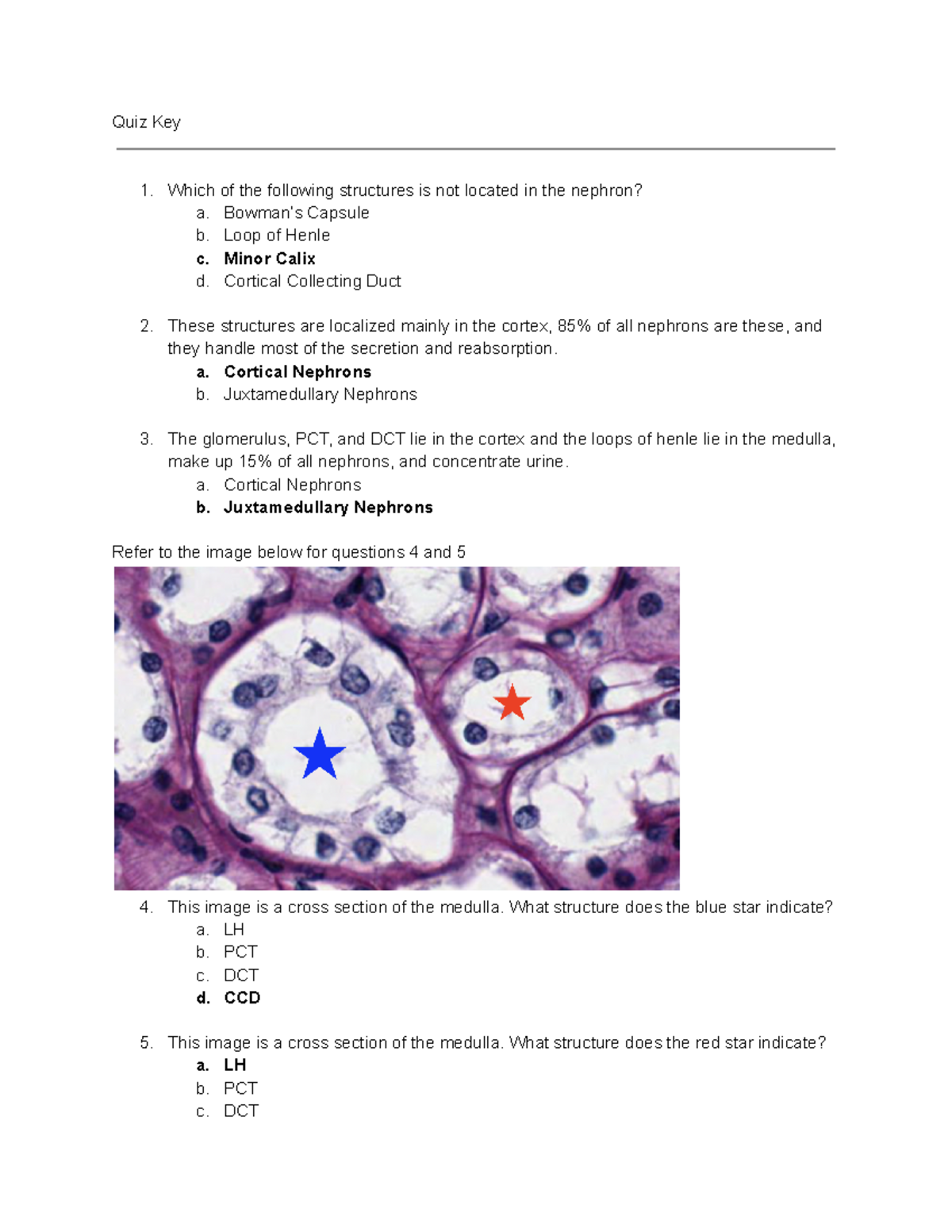 Quiz Key

1. Which of the following structures is not located in the nephron?
a. Bowman's Capsule
b. Loop of Henle
c. Minor Calix
d. Cortical Collecting Duct

2. These structures are localized mainly in the cortex, 85% of all nephrons are these, and they handle most of the secretion and reabsorption.
a. Cortical Nephrons
b. Juxtamedullary Nephrons

3. The glomerulus, PCT, and DCT lie in the cortex and the loops of henle lie in the medulla, make up 15% of all nephrons, and concentrate urine.
a. Cortical Nephrons
b. Juxtamedullary Nephrons

Refer to the image below for questions 4 and 5

4. This image is a cross section of the medulla. What structure does the blue star indicate?
a. LH
b. PCT
c. DCT
d. CCD

5. This image is a cross section of the medulla. What structure does the red star indicate?
a. LH
b. PCT
c. DCT